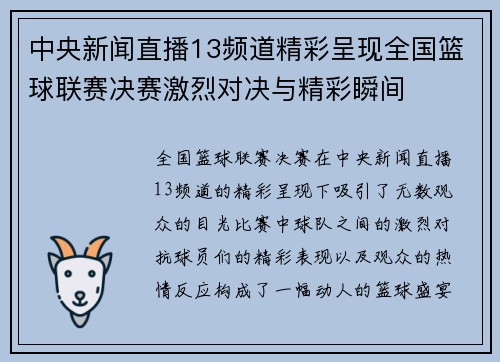 中央新闻直播13频道精彩呈现全国篮球联赛决赛激烈对决与精彩瞬间

全国篮球联赛决赛在中央新闻直播13频道的精彩呈现下吸引了无数观众的目光比赛中球队之间的激烈对抗球员们的精彩表现以及观众的热情反应构成了一幅动人的篮球盛宴